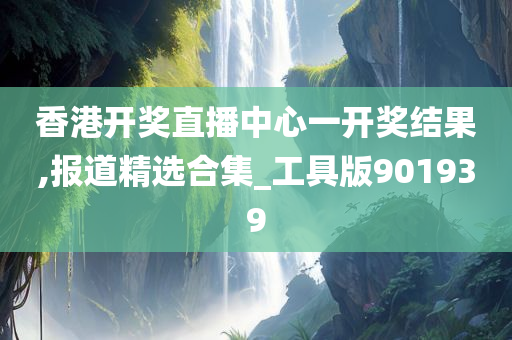 香港开奖直播中心一开奖结果,报道精选合集_工具版901939